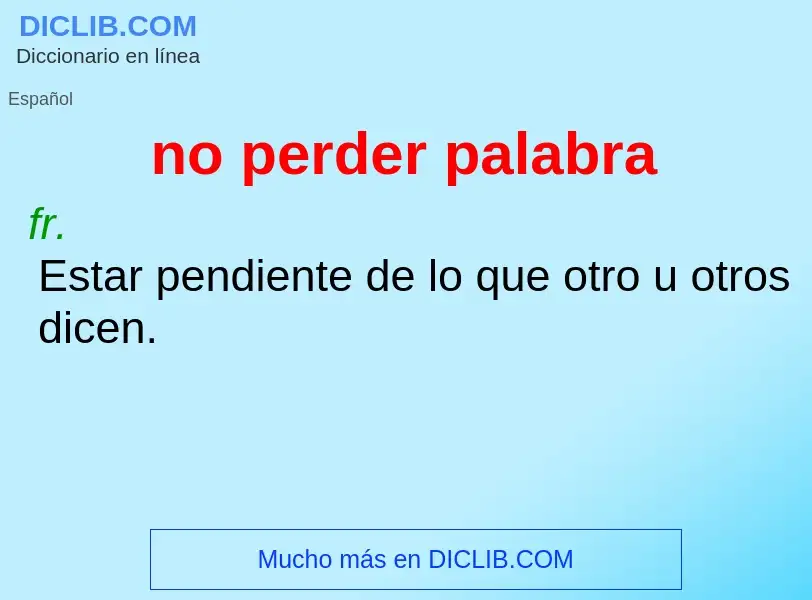 DICLIB.COM
Diccionario en línea

Español

no perder palabra

fr.
Estar pendiente de lo que otro u otros dicen.

Mucho más en DICLIB.COM